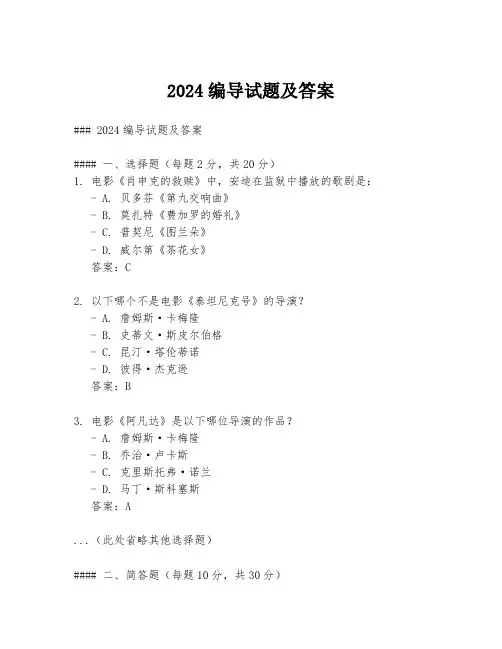 2024 编导试题及答案

### 2024 编导试题及答案

#### 一、选择题（每题 2 分，共 20 分）

1. 电影《肖申克的救赎》中，安迪在监狱中播放的歌剧是：
- A. 贝多芬《第九交响曲》
- B. 莫扎特《费加罗的婚礼》
- C. 普契尼《图兰朵》
- D. 威尔第《茶花女》
答案：C

2. 以下哪个不是电影《泰坦尼克号》的导演？
- A. 詹姆斯·卡梅隆
- B. 史蒂文·斯皮尔伯格
- C. 昆汀·塔伦蒂诺
- D. 彼得·杰克逊
答案：B

3. 电影《阿凡达》是以下哪位导演的作品？
- A. 詹姆斯·卡梅隆
- B. 乔治·卢卡斯
- C. 克里斯托弗·诺兰
- D. 马丁·斯科塞斯
答案：A

...（此处省略其他选择题）

#### 二、简答题（每题 10 分，共 30 分）